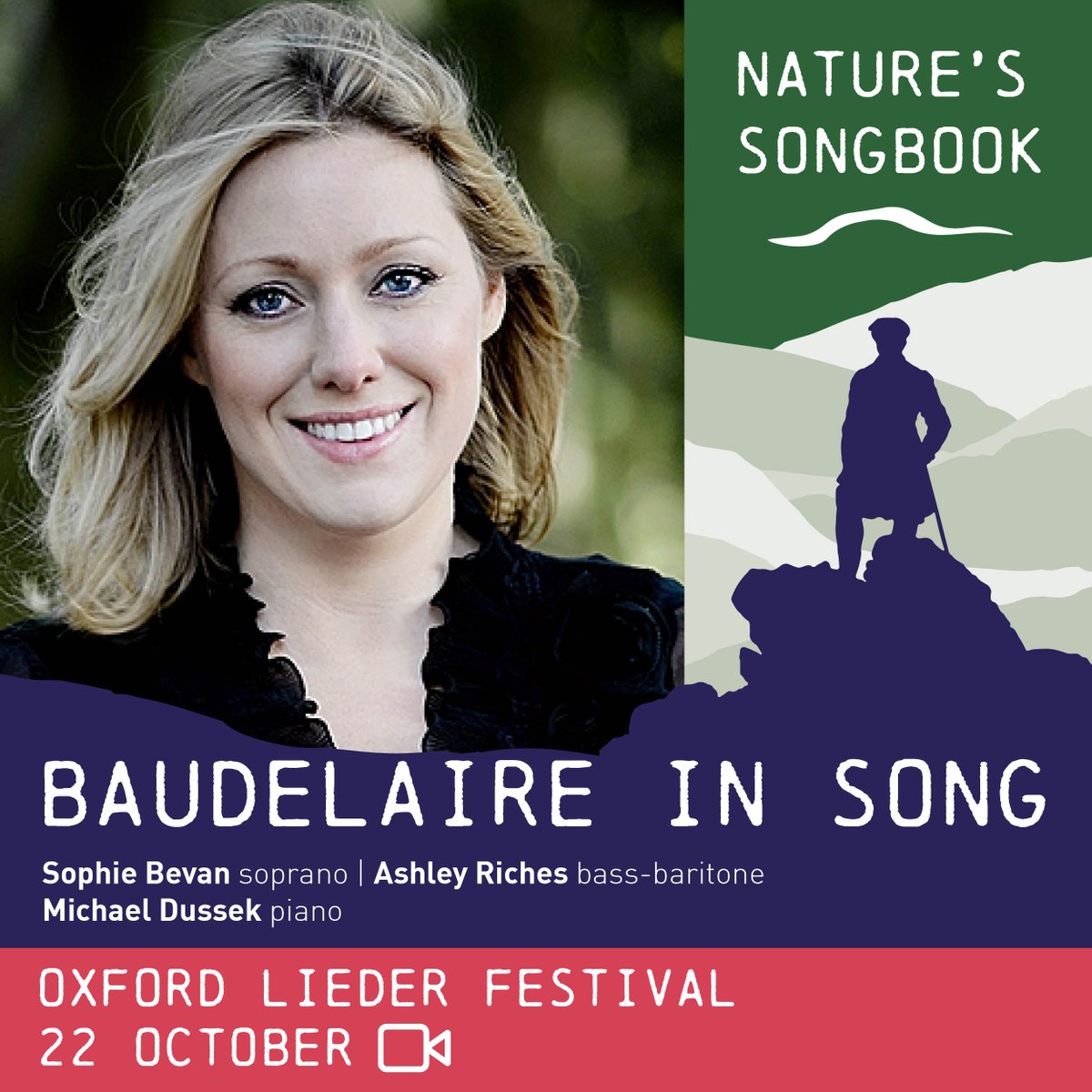 NATURE'S SONGBOOK

BAUDELAIRE IN SONG

Sophie Bevan soprano | Ashley Riches bass-baritone
Michael Dussek piano

OXFORD LIEDER FESTIVAL
22 OCTOBER